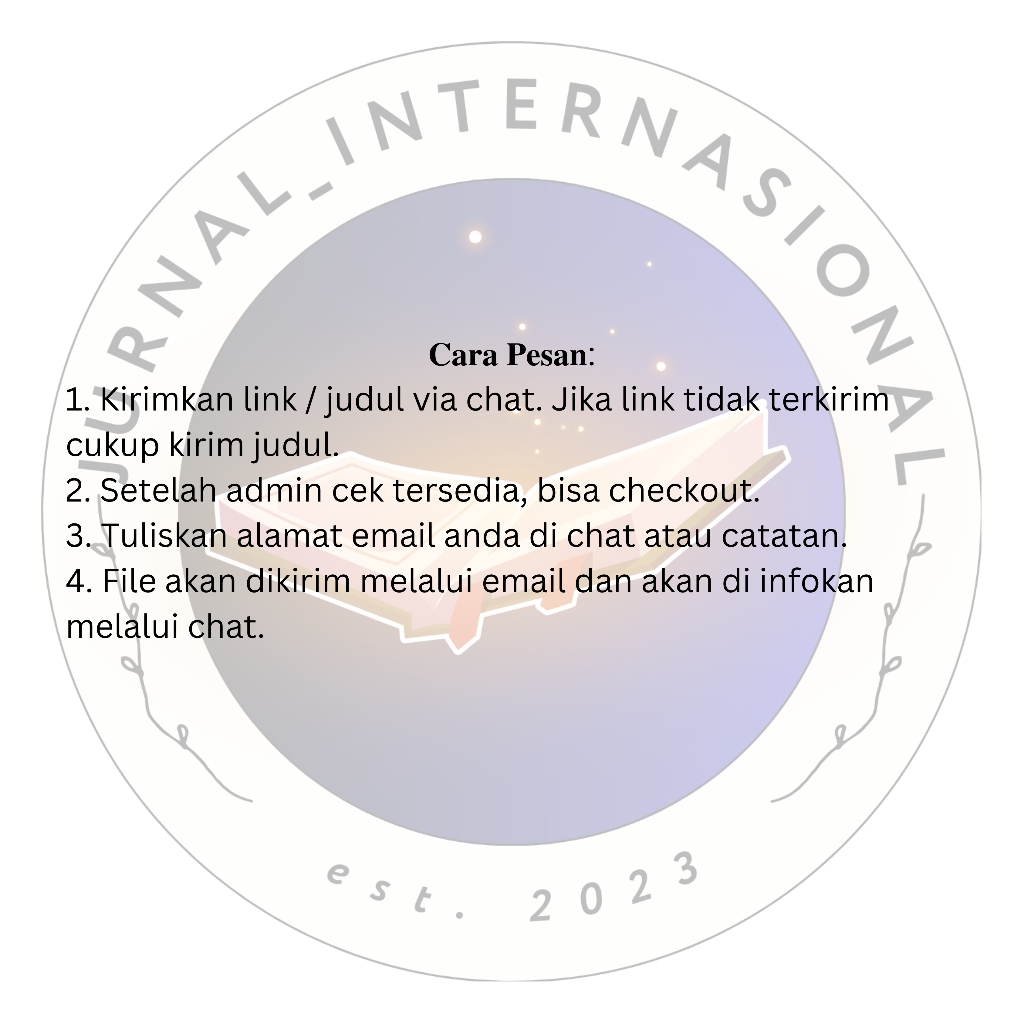 JURNAL_INTERNASIONAL

Cara Pesan:

1. Kirimkan link / judul via chat. Jika link tidak terkirim cukup kirim judul.
2. Setelah admin cek tersedia, bisa checkout.
3. Tuliskan alamat email anda di chat atau catatan.
4. File akan dikirim melalui email dan akan di infokan melalui chat.

est. 2023